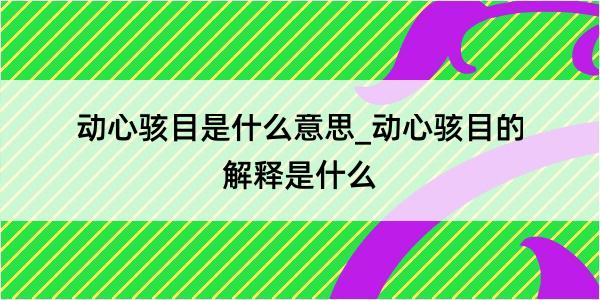 动心骇目是什么意思_动心骇目的解释是什么